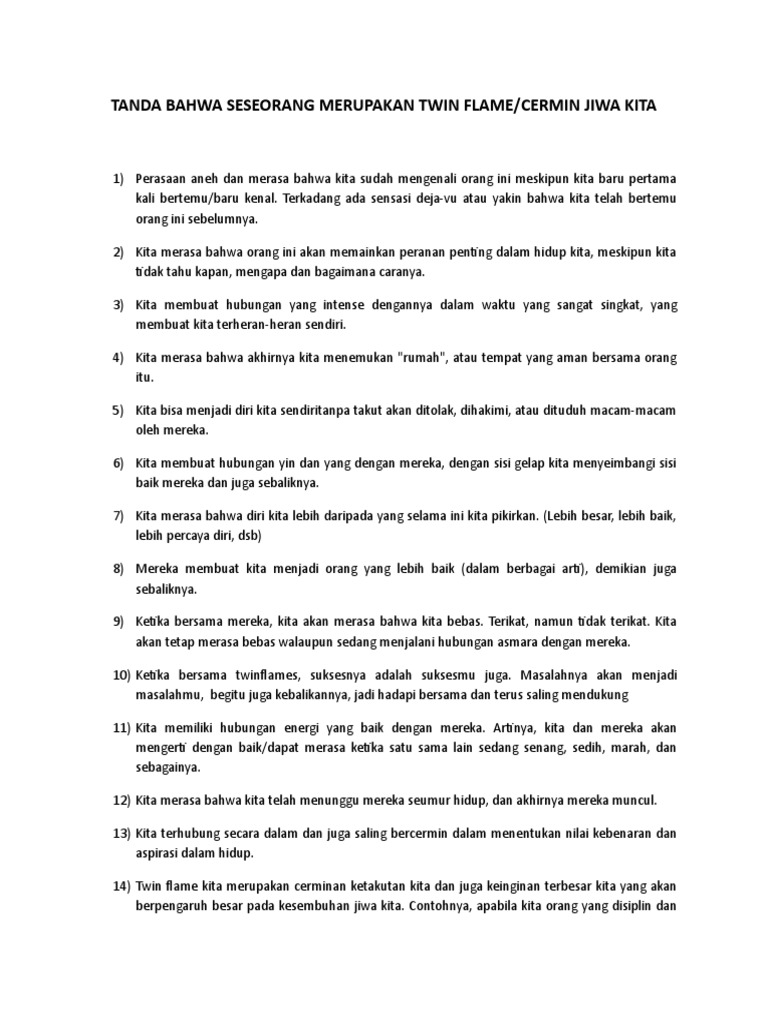 TANDA BAHWA SESEORANG MERUPAKAN TWIN FLAME/CERMIN JIWA KITA

1) Perasaan aneh dan merasa bahwa kita sudah mengenali orang ini meskipun kita baru pertama kali bertemu/baru kenal. Terkadang ada sensasi deja-vu atau yakin bahwa kita telah bertemu orang ini sebelumnya.

2) Kita merasa bahwa orang ini akan memainkan peranan penting dalam hidup kita, meskipun kita tidak tahu kapan, mengapa dan bagaimana caranya.

3) Kita membuat hubungan yang intense dengannya dalam waktu yang sangat singkat, yang membuat kita terheran-heran sendiri.

4) Kita merasa bahwa akhirnya kita menemukan "rumah", atau tempat yang aman bersama orang itu.

5) Kita bisa menjadi diri kita sendiritanpa takut akan ditolak, dihakimi, atau dituduh macam-macam oleh mereka.

6) Kita membuat hubungan yin dan yang dengan mereka, dengan sisi gelap kita menyeimbangi sisi baik mereka dan juga sebaliknya.

7) Kita merasa bahwa diri kita lebih daripada yang selama ini kita pikirkan. (Lebih besar, lebih baik, lebih percaya diri, dsb)

8) Mereka membuat kita menjadi orang yang lebih baik (dalam berbagai arti), demikian juga sebaliknya.

9) Ketika bersama mereka, kita akan merasa bahwa kita bebas. Terikat, namun tidak terikat. Kita akan tetap merasa bebas walaupun sedang menjalani hubungan asmara dengan mereka.

10) Ketika bersama twinflames, suksesnya adalah suksesmu juga. Masalahnya akan menjadi masalahmu, begitu juga kebalikannya, jadi hadapi bersama dan terus saling mendukung

11) Kita memiliki hubungan energi yang baik dengan mereka. Artinya, kita dan mereka akan mengerti dengan baik/dapat merasa ketika satu sama lain sedang senang, sedih, marah, dan sebagainya.

12) Kita merasa bahwa kita telah menunggu mereka seumur hidup, dan akhirnya mereka muncul.

13) Kita terhubung secara dalam dan juga saling bercermin dalam menentukan nilai kebenaran dan aspirasi dalam hidup.

14) Twin flame kita merupakan cerminan ketakutan kita dan juga keinginan terbesar kita yang akan berpengaruh besar pada kesembuhan jiwa kita. Contohnya, apabila kita orang yang disiplin dan